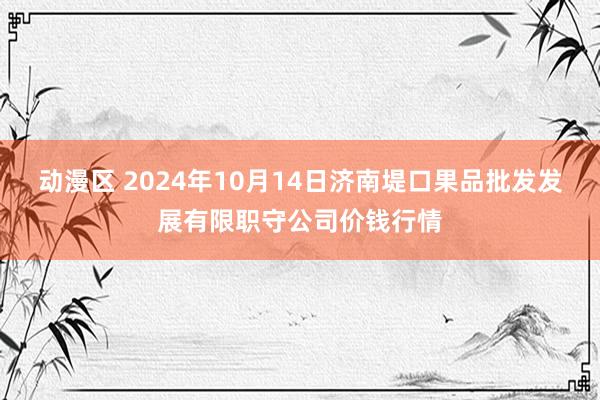 动漫区 2024年10月14日济南堤口果品批发发展有限职守公司价钱行情